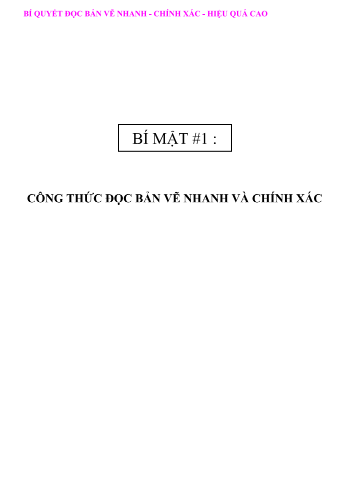 BÍ QUYẾT ĐỌC BẢN VẼ NHANH - CHÍNH XÁC - HIỆU QUẢ CAO

BÍ MẬT #1 :

CÔNG THỨC ĐỌC BẢN VẼ NHANH VÀ CHÍNH XÁC